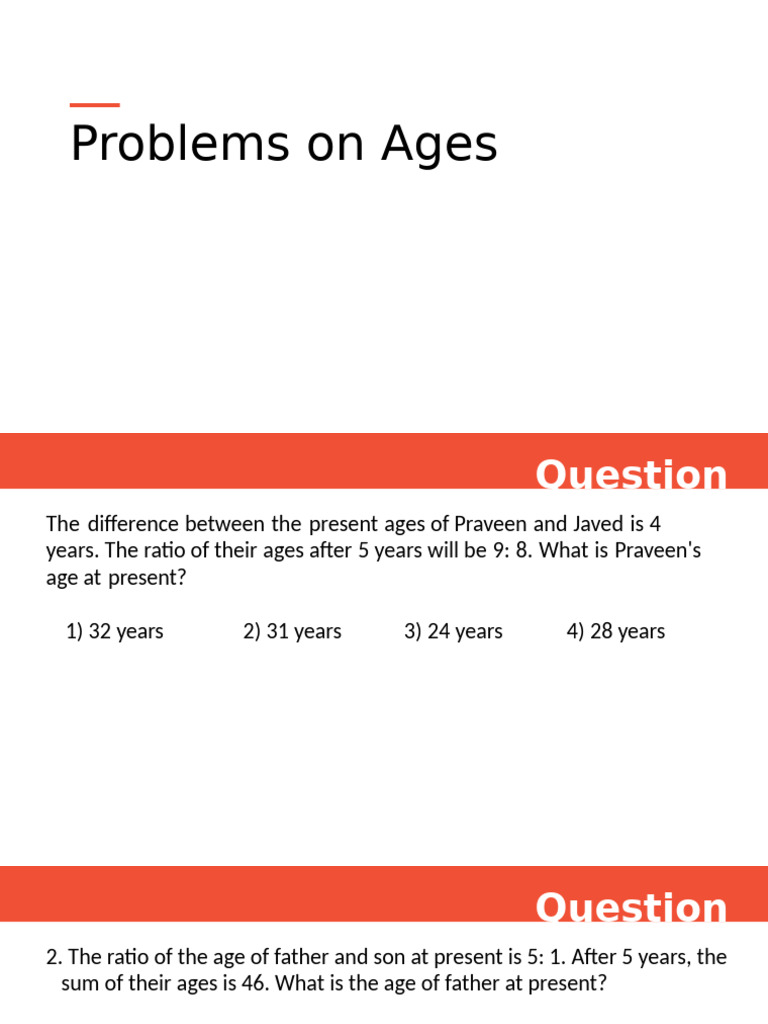 Problems on Ages

Question

The difference between the present ages of Praveen and Javed is 4 years. The ratio of their ages after 5 years will be 9: 8. What is Praveen's age at present?

1) 32 years
2) 31 years
3) 24 years
4) 28 years

Question

2. The ratio of the age of father and son at present is 5: 1. After 5 years, the sum of their ages is 46. What is the age of father at present?